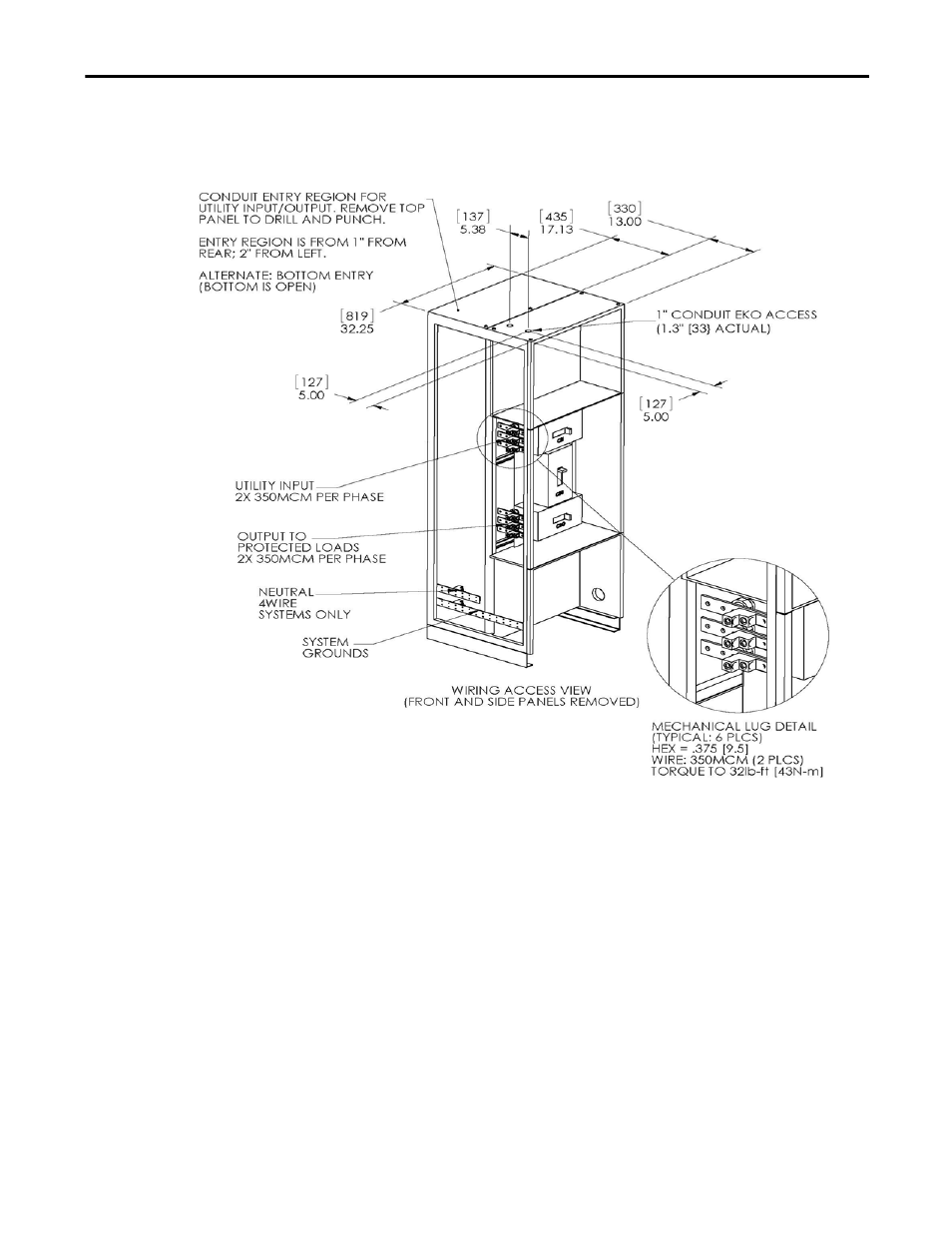 CONDUIT ENTRY REGION FOR UTILITY INPUT/OUTPUT. REMOVE TOP PANEL TO DRILL AND PUNCH.

ENTRY REGION IS FROM 1" FROM REAR; 2" FROM LEFT.

ALTERNATE: BOTTOM ENTRY (BOTTOM IS OPEN)

[137]
5.38

[435]
17.13

[330]
13.00

[819]
32.25

1" CONDUIT EKO ACCESS
(1.3" [33] ACTUAL)

[127]
5.00

[127]
5.00

UTILITY INPUT
2X 350MCM PER PHASE

OUTPUT TO
PROTECTED LOADS
2X 350MCM PER PHASE

NEUTRAL
4WIRE
SYSTEMS ONLY

SYSTEM
GROUNDS

WIRING ACCESS VIEW
(FRONT AND SIDE PANELS REMOVED)

MECHANICAL LUG DETAIL
(TYPICAL: 6 PLCS)
HEX = .375 [9.5]
WIRE: 350MCM (2 PLCS)
TORQUE TO 32lb-ft [43N-m]